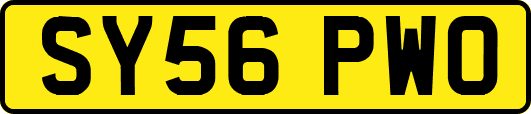 SY56 PWO